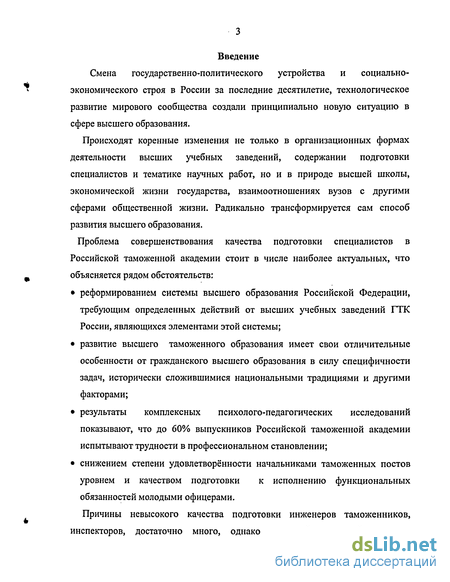 3

Введение

Смена государственно-политического устройства и социально-экономического строя в России за последние десятилетие, технологическое развитие мирового сообщества создали принципиально новую ситуацию в сфере высшего образования.

Происходят коренные изменения не только в организационных формах деятельности высших учебных заведений, содержании подготовки специалистов и тематике научных работ, но и в природе высшей школы, экономической жизни государства, взаимоотношениях вузов с другими сферами общественной жизни. Радикально трансформируется сам способ развития высшего образования.

Проблема совершенствования качества подготовки специалистов в Российской таможенной академии стоит в числе наиболее актуальных, что объясняется рядом обстоятельств:

• реформированием системы высшего образования Российской Федерации, требующим определенных действий от высших учебных заведений ГТК России, являющихся элементами этой системы;

• развитие высшего таможенного образования имеет свои отличительные особенности от гражданского высшего образования в силу специфичности задач, исторически сложившимися национальными традициями и другими факторами;

• результаты комплексных психолого-педагогических исследований показывают, что до 60% выпускников Российской таможенной академии испытывают трудности в профессиональном становлении;

• снижением степени удовлетворённости начальниками таможенных постов уровнем и качеством подготовки к исполнению функциональных обязанностей молодыми офицерами.

Причины невысокого качества подготовки инженеров таможенников, инспекторов, достаточно много, однако

dsLib.net
библиотека диссертаций